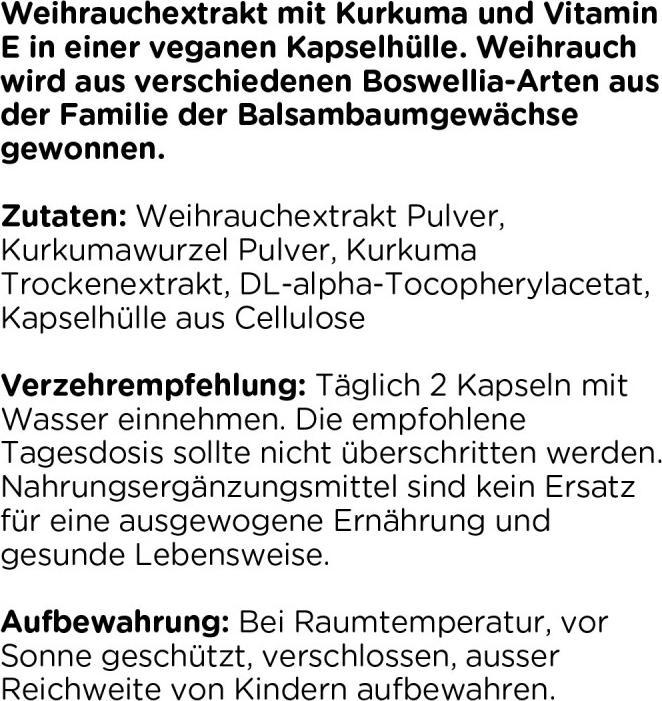 Weihrauchextrakt mit Kurkuma und Vitamin E in einer veganen Kapselhülle. Weihrauch wird aus verschiedenen Boswellia-Arten aus der Familie der Balsambaumgewächse gewonnen.

Zutaten: Weihrauchextrakt Pulver, Kurkumawurzel Pulver, Kurkuma Trockenextrakt, DL-alpha-Tocopherylacetat, Kapselhülle aus Cellulose

Verzehrempfehlung: Täglich 2 Kapseln mit Wasser einnehmen. Die empfohlene Tagesdosis sollte nicht überschritten werden. Nahrungsergänzungsmittel sind kein Ersatz für eine ausgewogene Ernährung und gesunde Lebensweise.

Aufbewahrung: Bei Raumtemperatur, vor Sonne geschützt, verschlossen, ausser Reichweite von Kindern aufbewahren.